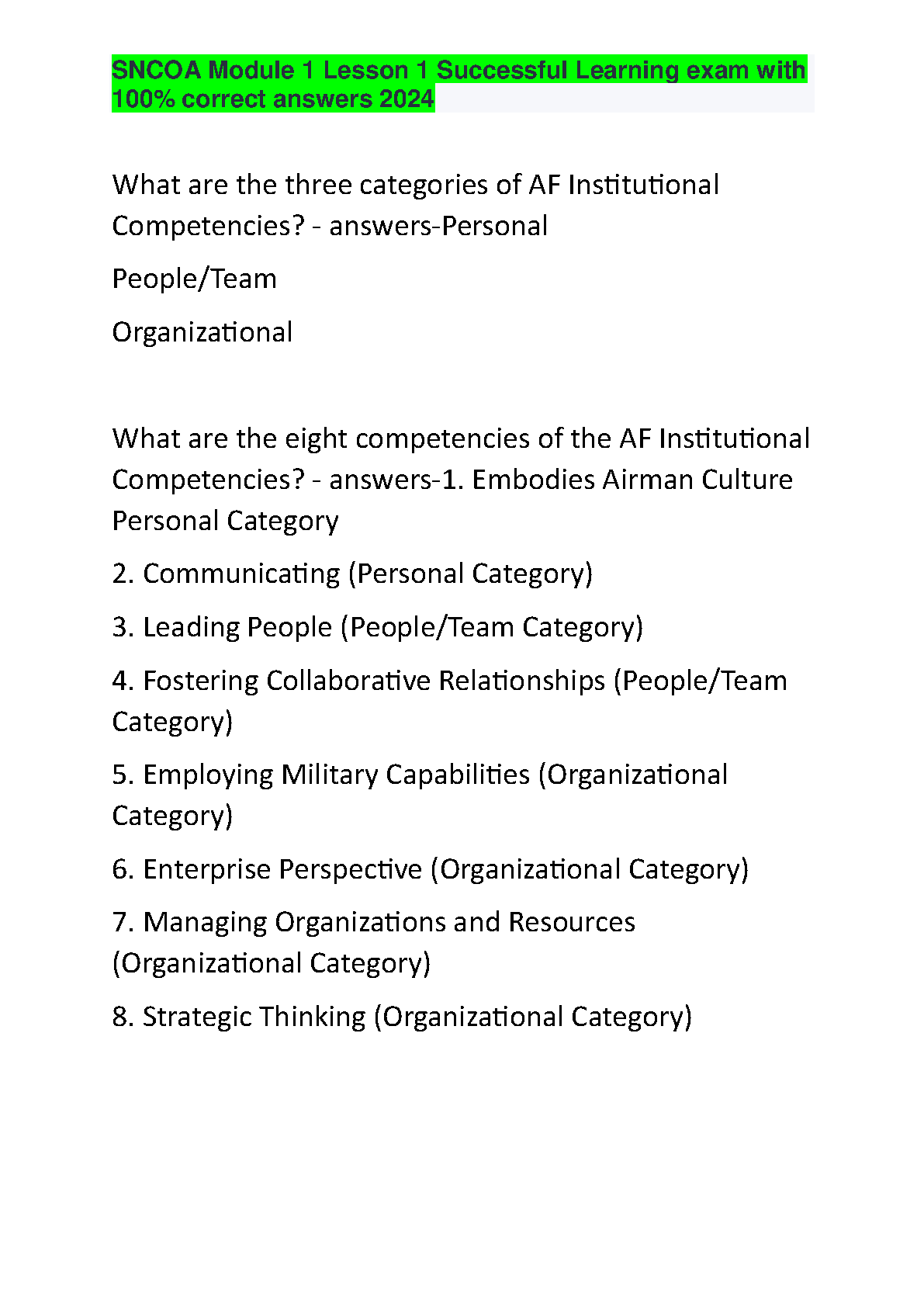 SNCOA Module 1 Lesson 1 Successful Learning exam with 100% correct answers 2024

What are the three categories of AF Institutional Competencies? - answers-Personal

People/Team

Organizational

What are the eight competencies of the AF Institutional Competencies? - answers-1. Embodies Airman Culture Personal Category

2. Communicating (Personal Category)

3. Leading People (People/Team Category)

4. Fostering Collaborative Relationships (People/Team Category)

5. Employing Military Capabilities (Organizational Category)

6. Enterprise Perspective (Organizational Category)

7. Managing Organizations and Resources (Organizational Category)

8. Strategic Thinking (Organizational Category)